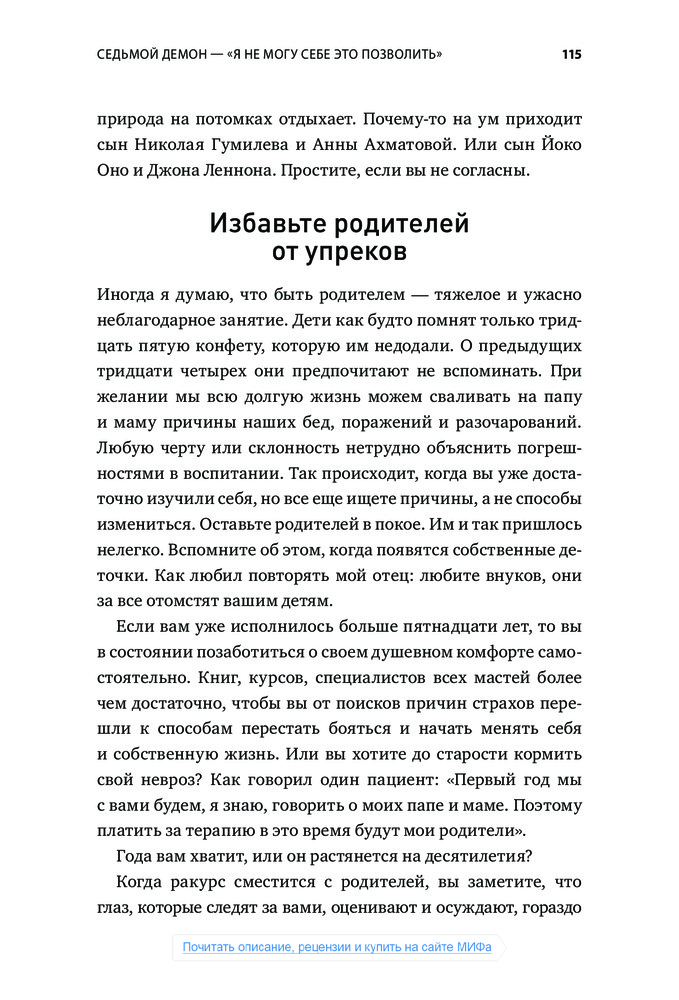 СЕДЬМОЙ ДЕМОН — «Я НЕ МОГУ СЕБЕ ЭТО ПОЗВОЛИТЬ» 115

природа на потомках отдыхает. Почему-то на ум приходит сын Николая Гумилева и Анны Ахматовой. Или сын Йоко Оно и Джона Леннона. Простите, если вы не согласны.

Избавьте родителей от упреков

Иногда я думаю, что быть родителем — тяжелое и ужасно неблагодарное занятие. Дети как будто помнят только тридцать пятую конфету, которую им недодали. О предыдущих тридцати четырех они предпочитают не вспоминать. При желании мы всю долгую жизнь можем сваливать на папу и маму причины наших бед, поражений и разочарований. Любую черту или склонность нетрудно объяснить погрешностями в воспитании. Так происходит, когда вы уже достаточно изучили себя, но все еще ищете причины, а не способы измениться. Оставьте родителей в покое. Им и так пришлось нелегко. Вспомните об этом, когда появятся собственные деточки. Как любил повторять мой отец: любите внуков, они за все отомстят вашим детям.

Если вам уже исполнилось больше пятнадцати лет, то вы в состоянии позаботиться о своем душевном комфорте самостоятельно. Книг, курсов, специалистов всех мастей более чем достаточно, чтобы вы от поисков причин страхов перешли к способам перестать бояться и начать менять себя и собственную жизнь. Или вы хотите до старости кормить свой невроз? Как говорил один пациент: «Первый год мы с вами будем, я знаю, говорить о моих папе и маме. Поэтому платить за терапию в это время будут мои родители».

Года вам хватит, или он растянется на десятилетия?

Когда ракурс сместится с родителей, вы заметите, что глаз, которые следят за вами, оценивают и осуждают, гораздо

Почитать описание, рецензии и купить на сайте МИФа